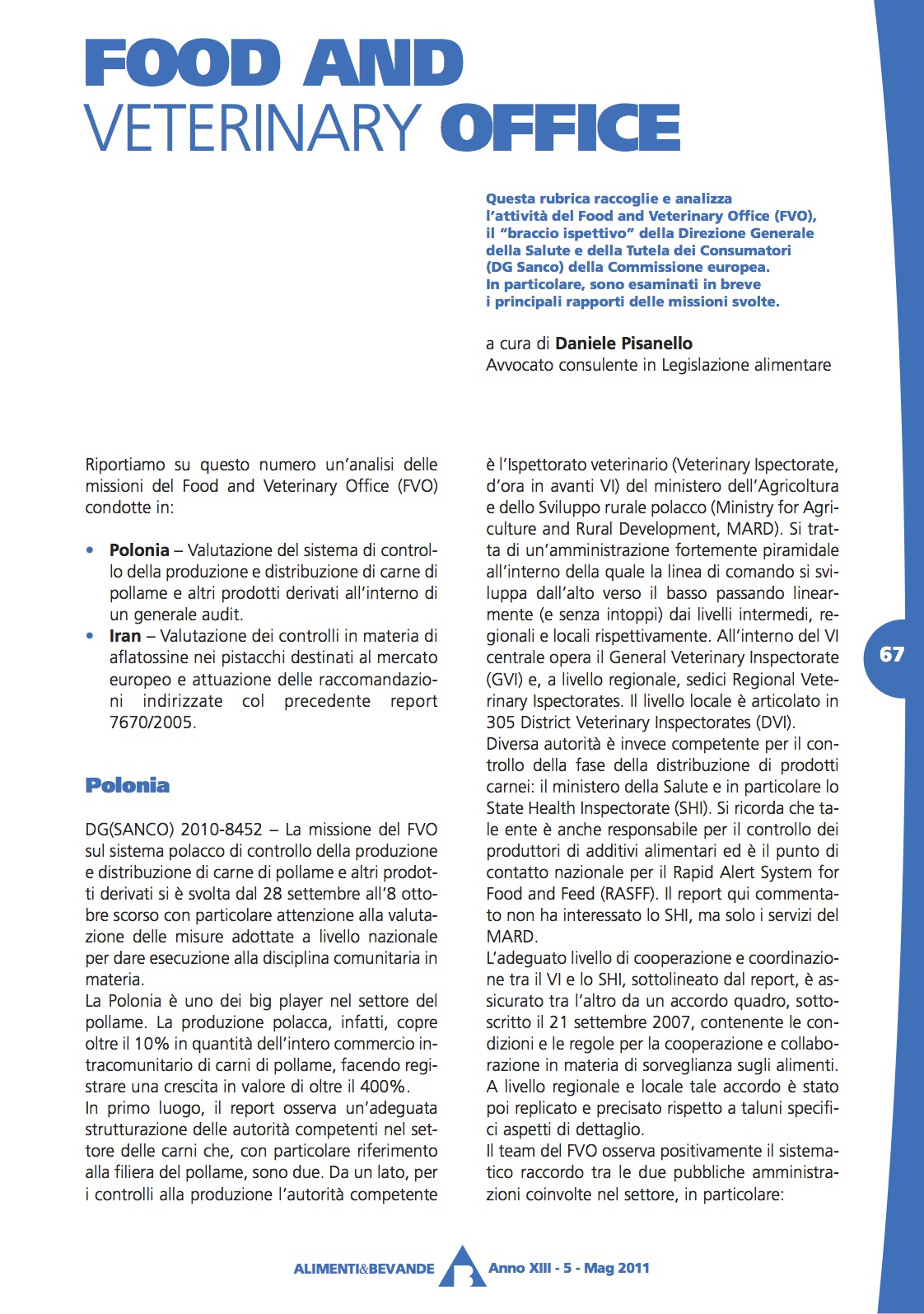 FOOD AND
VETERINARY OFFICE

Questa rubrica raccoglie e analizza l'attività del Food and Veterinary Office (FVO), il "braccio ispettivo" della Direzione Generale della Salute e della Tutela dei Consumatori (DG Sanco) della Commissione europea. In particolare, sono esaminati in breve i principali rapporti delle missioni svolte.

a cura di Daniele Pisanello
Avvocato consulente in Legislazione alimentare

Riportiamo su questo numero un'analisi delle missioni del Food and Veterinary Office (FVO) condotte in:

• Polonia – Valutazione del sistema di controllo della produzione e distribuzione di carne di pollame e altri prodotti derivati all'interno di un generale audit.
• Iran – Valutazione dei controlli in materia di aflatossine nei pistacchi destinati al mercato europeo e attuazione delle raccomandazioni indirizzate col precedente report 7670/2005.

Polonia

DG(SANCO) 2010-8452 – La missione del FVO sul sistema polacco di controllo della produzione e distribuzione di carne di pollame e altri prodotti derivati si è svolta dal 28 settembre all'8 ottobre scorso con particolare attenzione alla valutazione delle misure adottate a livello nazionale per dare esecuzione alla disciplina comunitaria in materia.
La Polonia è uno dei big player nel settore del pollame. La produzione polacca, infatti, copre oltre il 10% in quantità dell'intero commercio intracomunitario di carni di pollame, facendo registrare una crescita in valore di oltre il 400%.
In primo luogo, il report osserva un'adeguata strutturazione delle autorità competenti nel settore delle carni che, con particolare riferimento alla filiera del pollame, sono due. Da un lato, per i controlli alla produzione l'autorità competente è l'Ispettorato veterinario (Veterinary Ispectorate, d'ora in avanti VI) del ministero dell'Agricoltura e dello Sviluppo rurale polacco (Ministry for Agriculture and Rural Development, MARD). Si tratta di un'amministrazione fortemente piramidale all'interno della quale la linea di comando si sviluppa dall'alto verso il basso passando linearmente (e senza intoppi) dai livelli intermedi, regionali e locali rispettivamente. All'interno del VI centrale opera il General Veterinary Inspectorate (GVI) e, a livello regionale, sedici Regional Veterinary Ispectorates. Il livello locale è articolato in 305 District Veterinary Inspectorates (DVI).
Diversa autorità è invece competente per il controllo della fase della distribuzione di prodotti carnei: il ministero della Salute e in particolare lo State Health Inspectorate (SHI). Si ricorda che tale ente è anche responsabile per il controllo dei produttori di additivi alimentari ed è il punto di contatto nazionale per il Rapid Alert System for Food and Feed (RASFF). Il report qui commentato non ha interessato lo SHI, ma solo i servizi del MARD.
L'adeguato livello di cooperazione e coordinazione tra il VI e lo SHI, sottolineato dal report, è assicurato tra l'altro da un accordo quadro, sottoscritto il 21 settembre 2007, contenente le condizioni e le regole per la cooperazione e collaborazione in materia di sorveglianza sugli alimenti. A livello regionale e locale tale accordo è stato poi replicato e precisato rispetto a taluni specifici aspetti di dettaglio.
Il team del FVO osserva positivamente il sistematico raccordo tra le due pubbliche amministrazioni coinvolte nel settore, in particolare:

67

ALIMENTI&BEVANDE Anno XIII - 5 - Mag 2011